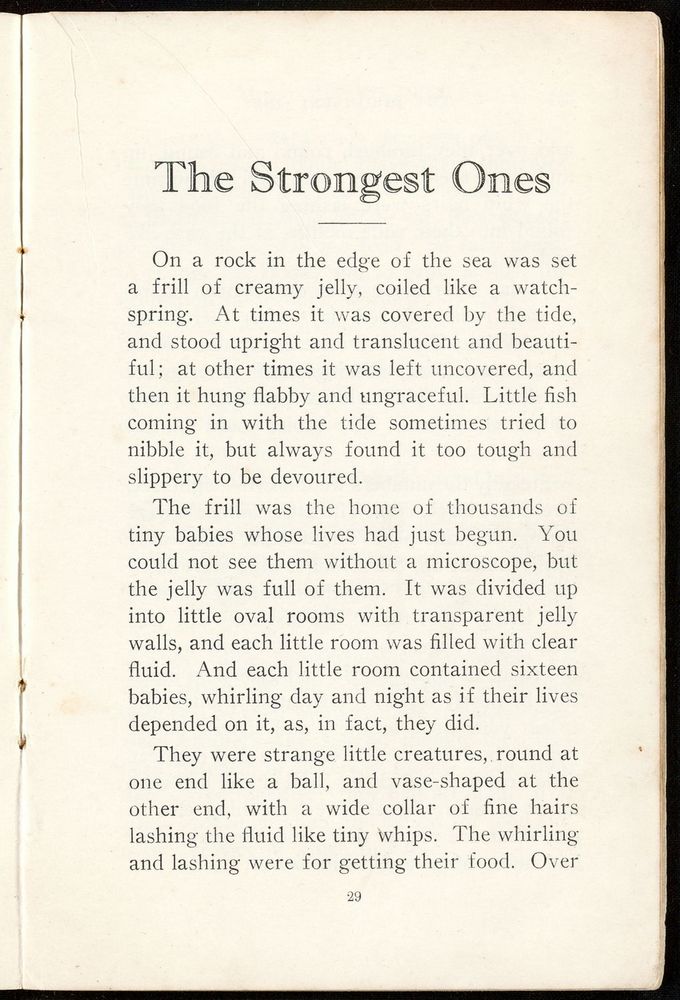 The Strongest Ones

On a rock in the edge of the sea was set a frill of creamy jelly, coiled like a watch-spring. At times it was covered by the tide, and stood upright and translucent and beautiful; at other times it was left uncovered, and then it hung flabby and ungraceful. Little fish coming in with the tide sometimes tried to nibble it, but always found it too tough and slippery to be devoured.

The frill was the home of thousands of tiny babies whose lives had just begun. You could not see them without a microscope, but the jelly was full of them. It was divided up into little oval rooms with transparent jelly walls, and each little room was filled with clear fluid. And each little room contained sixteen babies, whirling day and night as if their lives depended on it, as, in fact, they did.

They were strange little creatures, round at one end like a ball, and vase-shaped at the other end, with a wide collar of fine hairs lashing the fluid like tiny whips. The whirling and lashing were for getting their food. Over

29